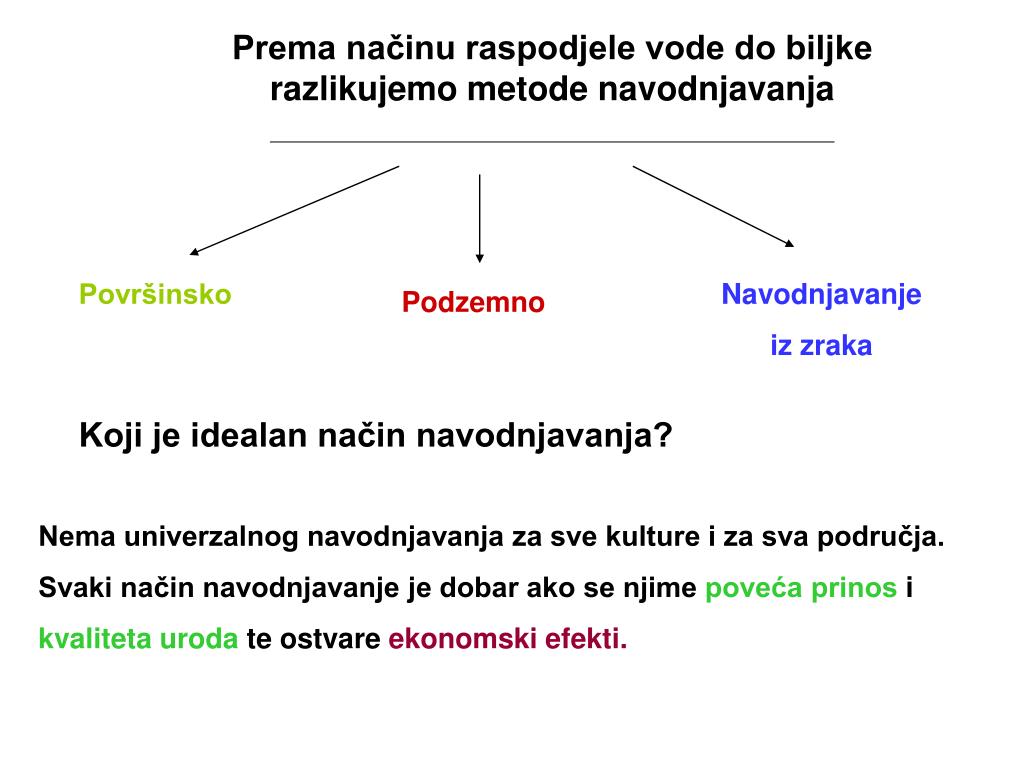 Prema načinu raspodjele vode do biljke razlikujemo metode navodnjavanja

Površinsko

Podzemno

Navodnjavanje iz zraka

Koji je idealan način navodnjavanja?

Nema univerzalnog navodnjavanja za sve kulture i za sva područja.

Svaki način navodnjavanje je dobar ako se njime poveća prinos i kvaliteta uroda te ostvare ekonomski efekti.